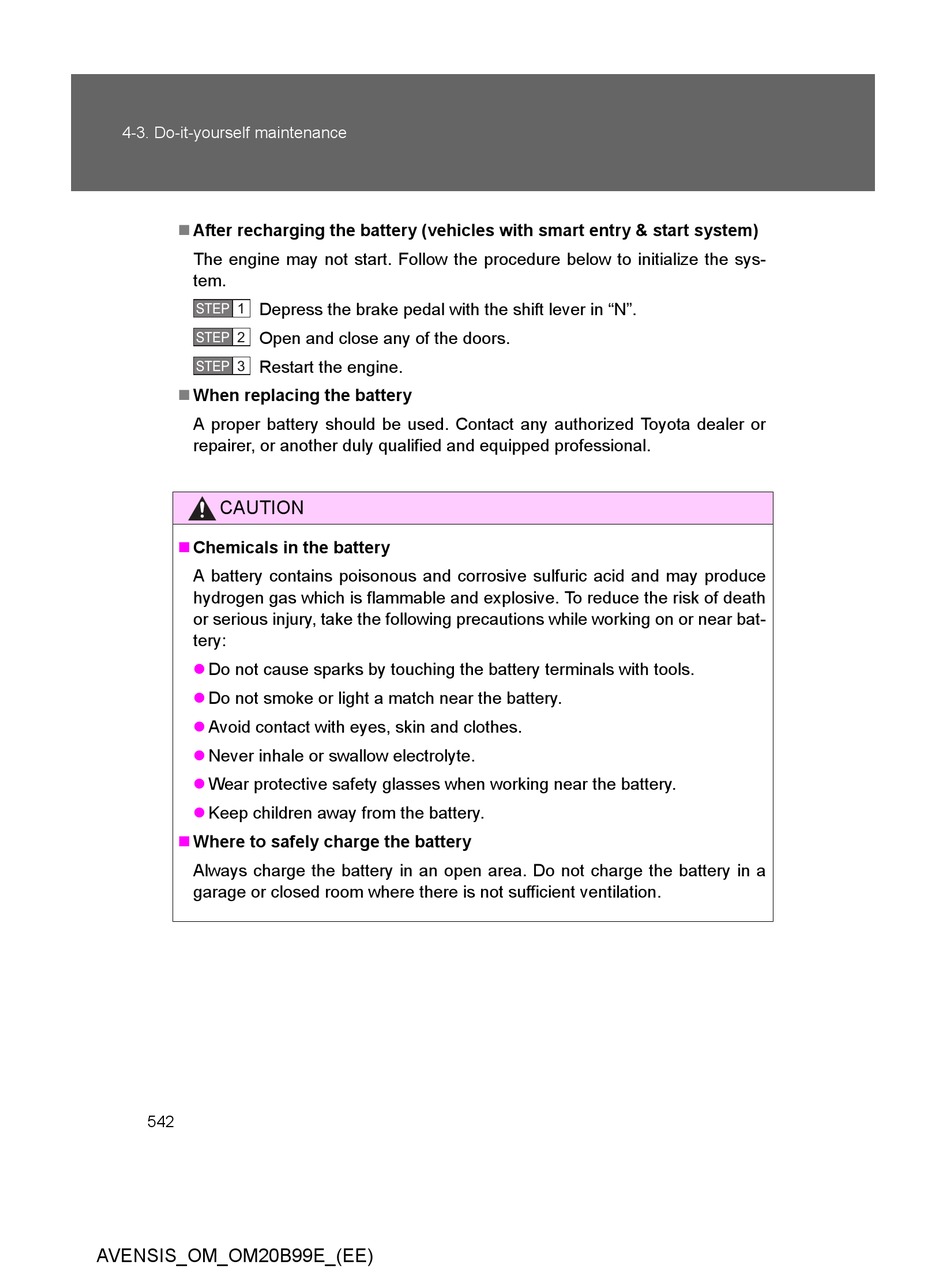 4-3. Do-it-yourself maintenance

■ After recharging the battery (vehicles with smart entry & start system)

The engine may not start. Follow the procedure below to initialize the system.

STEP 1 Depress the brake pedal with the shift lever in “N”.

STEP 2 Open and close any of the doors.

STEP 3 Restart the engine.

■ When replacing the battery

A proper battery should be used. Contact any authorized Toyota dealer or repairer, or another duly qualified and equipped professional.

CAUTION

■ Chemicals in the battery

A battery contains poisonous and corrosive sulfuric acid and may produce hydrogen gas which is flammable and explosive. To reduce the risk of death or serious injury, take the following precautions while working on or near battery:

● Do not cause sparks by touching the battery terminals with tools.

● Do not smoke or light a match near the battery.

● Avoid contact with eyes, skin and clothes.

● Never inhale or swallow electrolyte.

● Wear protective safety glasses when working near the battery.

● Keep children away from the battery.

■ Where to safely charge the battery

Always charge the battery in an open area. Do not charge the battery in a garage or closed room where there is not sufficient ventilation.

542

AVENSIS_OM_OM20B99E_(EE)